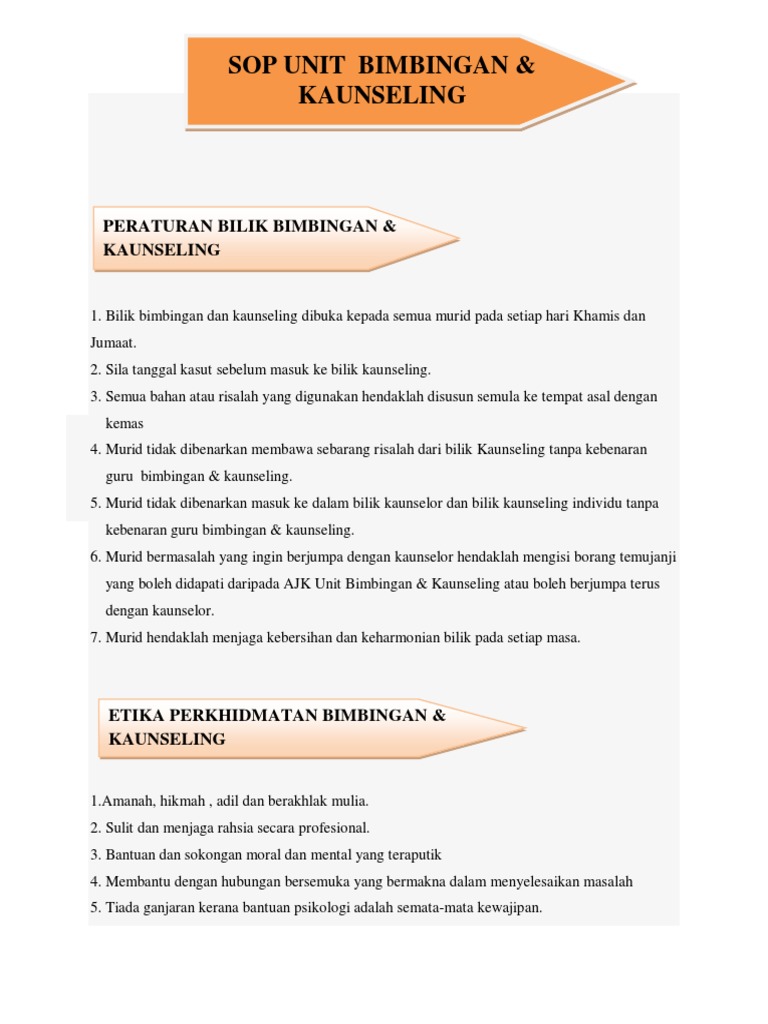 SOP UNIT BIMBINGAN & KAUNSELING

PERATURAN BILIK BIMBINGAN & KAUNSELING

1. Bilik bimbingan dan kaunseling dibuka kepada semua murid pada setiap hari Khamis dan Jumaat.
2. Sila tanggal kasut sebelum masuk ke bilik kaunseling.
3. Semua bahan atau risalah yang digunakan hendaklah disusun semula ke tempat asal dengan kemas
4. Murid tidak dibenarkan membawa sebarang risalah dari bilik Kaunseling tanpa kebenaran guru bimbingan & kaunseling.
5. Murid tidak dibenarkan masuk ke dalam bilik kaunselor dan bilik kaunseling individu tanpa kebenaran guru bimbingan & kaunseling.
6. Murid bermasalah yang ingin berjumpa dengan kaunselor hendaklah mengisi borang temujanji yang boleh didapati daripada AJK Unit Bimbingan & Kaunseling atau boleh berjumpa terus dengan kaunselor.
7. Murid hendaklah menjaga kebersihan dan keharmonian bilik pada setiap masa.

ETIKA PERKHIDMATAN BIMBINGAN & KAUNSELING

1.Amanah, hikmah , adil dan berakhlak mulia.
2. Sulit dan menjaga rahsia secara profesional.
3. Bantuan dan sokongan moral dan mental yang teraputik
4. Membantu dengan hubungan bersemuka yang bermakna dalam menyelesaikan masalah
5. Tiada ganjaran kerana bantuan psikologi adalah semata-mata kewajipan.